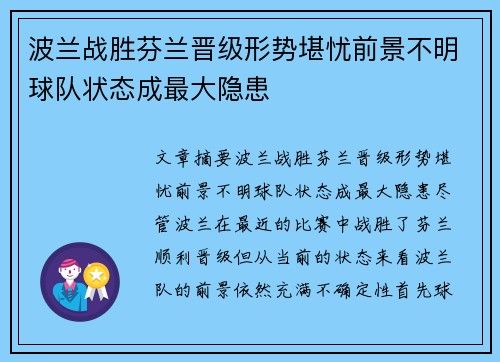 波兰战胜芬兰晋级形势堪忧前景不明球队状态成最大隐患

文章摘要波兰战胜芬兰晋级形势堪忧前景不明球队状态成最大隐患尽管波兰在最近的比赛中战胜了芬兰顺利晋级但从当前的状态来看波兰队的前景依然充满不确定性首先球